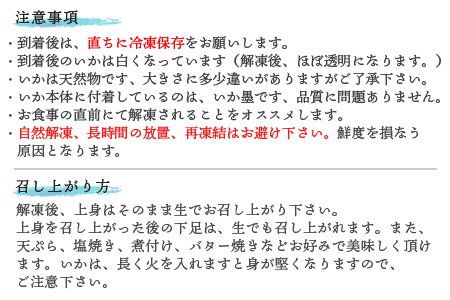 注意事項

・到着後は、直ちに冷凍保存をお願いします。
・到着後のいかは白くなっています（解凍後、ほぼ透明になります。）
・いかは天然物です、大きさに多少違いがありますがご了承下さい。
・いか本体に付着しているのは、いか墨です、品質に問題ありません。
・お食事の直前にて解凍されることをオススメします。
・自然解凍、長時間の放置、再凍結はお避け下さい。鮮度を損なう原因となります。

召し上がり方

解凍後、上身はそのまま生でお召し上がり下さい。
上身を召し上がった後の下足は、生でも召し上がれます。また、天ぷら、塩焼き、煮付け、バター焼きなどお好みで美味しく頂けます。いかは、長く火を入れますと身が堅くなりますので、ご注意下さい。